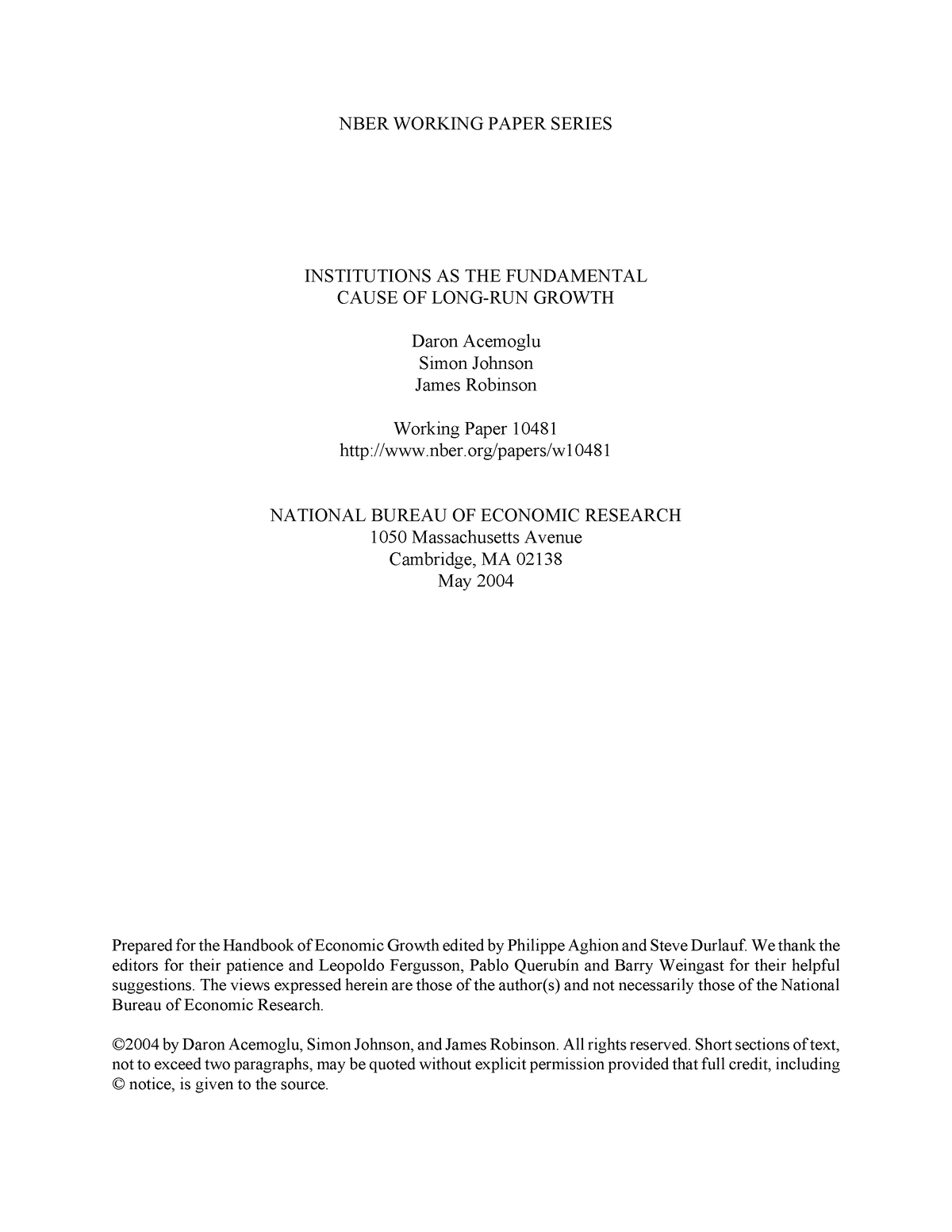 NBER WORKING PAPER SERIES

INSTITUTIONS AS THE FUNDAMENTAL
CAUSE OF LONG-RUN GROWTH

Daron Acemoglu
Simon Johnson
James Robinson

Working Paper 10481
http://www.nber.org/papers/w10481

NATIONAL BUREAU OF ECONOMIC RESEARCH
1050 Massachusetts Avenue
Cambridge, MA 02138
May 2004

Prepared for the Handbook of Economic Growth edited by Philippe Aghion and Steve Durlauf. We thank the editors for their patience and Leopoldo Fergusson, Pablo Querubín and Barry Weingast for their helpful suggestions. The views expressed herein are those of the author(s) and not necessarily those of the National Bureau of Economic Research.

©2004 by Daron Acemoglu, Simon Johnson, and James Robinson. All rights reserved. Short sections of text, not to exceed two paragraphs, may be quoted without explicit permission provided that full credit, including © notice, is given to the source.